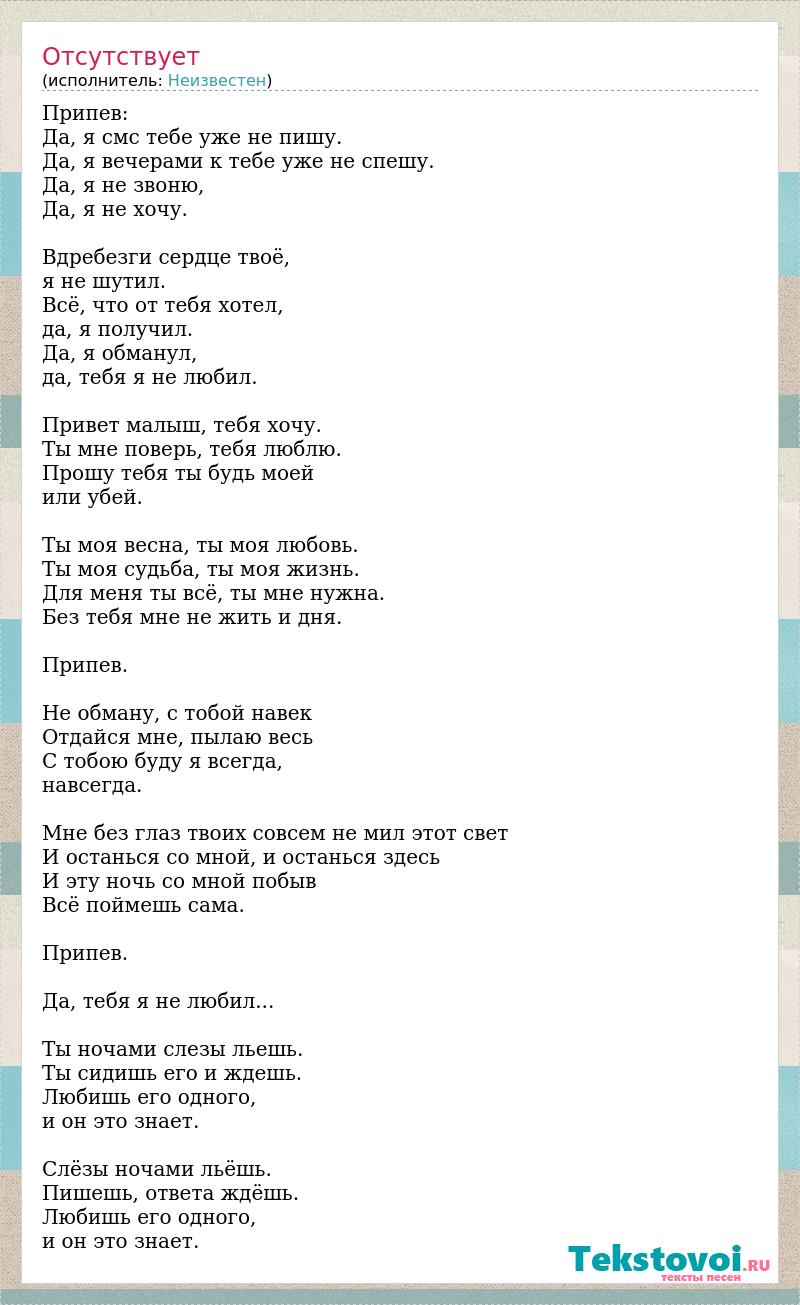 Отсутствует
(исполнитель: Неизвестен)

Припев:
Да, я смс тебе уже не пишу.
Да, я вечерами к тебе уже не спешу.
Да, я не звоню,
Да, я не хочу.

Вдребезги сердце твоё,
я не шутил.
Всё, что от тебя хотел,
да, я получил.
Да, я обманул,
да, тебя я не любил.

Привет малыш, тебя хочу.
Ты мне поверь, тебя люблю.
Прошу тебя ты будь моей
или убей.

Ты моя весна, ты моя любовь.
Ты моя судьба, ты моя жизнь.
Для меня ты всё, ты мне нужна.
Без тебя мне не жить и дня.

Припев.

Не обману, с тобой навек
Отдайся мне, пылаю весь
С тобою буду я всегда,
навсегда.

Мне без глаз твоих совсем не мил этот свет
И останься со мной, и останься здесь
И эту ночь со мной побыв
Всё поймешь сама.

Припев.

Да, тебя я не любил...

Ты ночами слезы льешь.
Ты сидишь его и ждешь.
Любишь его одного,
и он это знает.

Слёзы ночами льёшь.
Пишешь, ответа ждёшь.
Любишь его одного,
и он это знает.

Tekstovoi.RU
тексты песен